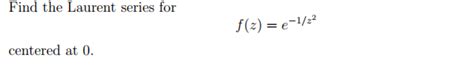 Find the Laurent series for

$f(z) = e^{-1/z^2}$

centered at 0.